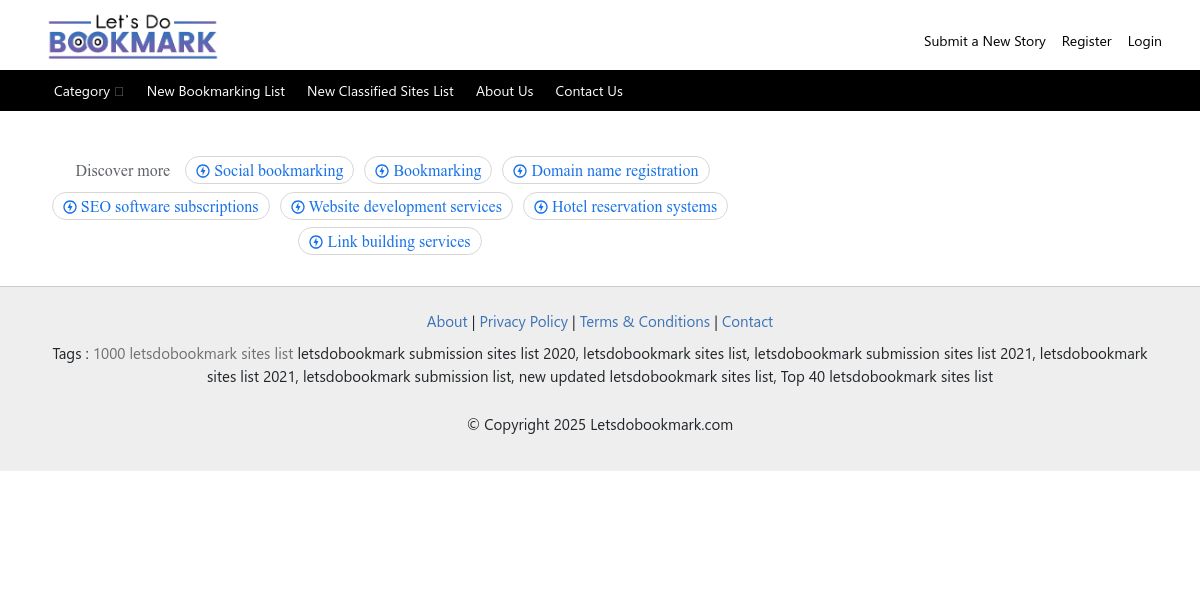 Let's Do BOOKMARK

Submit a New Story Register Login

Category New Bookmarking List New Classified Sites List About Us Contact Us

Discover more Social bookmarking Bookmarking Domain name registration SEO software subscriptions Website development services Hotel reservation systems Link building services

About | Privacy Policy | Terms & Conditions | Contact

Tags : 1000 letsdobookmark sites list letsdobookmark submission sites list 2020, letsdobookmark sites list, letsdobookmark submission sites list 2021, letsdobookmark sites list 2021, letsdobookmark submission list, new updated letsdobookmark sites list, Top 40 letsdobookmark sites list

© Copyright 2025 Letsdobookmark.com